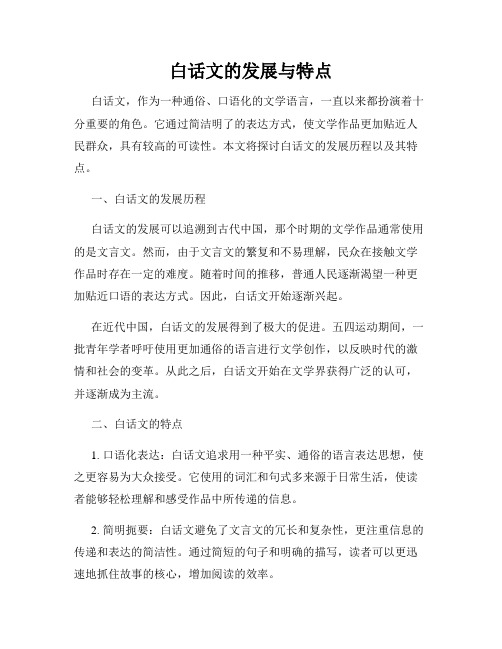 白话文的发展与特点

白话文，作为一种通俗、口语化的文学语言，一直以来都扮演着十分重要的角色。它通过简洁明了的表达方式，使文学作品更加贴近人民群众，具有较高的可读性。本文将探讨白话文的发展历程以及其特点。

一、白话文的发展历程

白话文的发展可以追溯到古代中国，那个时期的文学作品通常使用的是文言文。然而，由于文言文的繁复和不易理解，民众在接触文学作品时存在一定的难度。随着时间的推移，普通人民逐渐渴望一种更加贴近口语的表达方式。因此，白话文开始逐渐兴起。

在近代中国，白话文的发展得到了极大的促进。五四运动期间，一批青年学者呼吁使用更加通俗的语言进行文学创作，以反映时代的激情和社会的变革。从此之后，白话文开始在文学界获得广泛的认可，并逐渐成为主流。

二、白话文的特点

1. 口语化表达：白话文追求用一种平实、通俗的语言表达思想，使之更容易为大众接受。它使用的词汇和句式多来源于日常生活，使读者能够轻松理解和感受作品中所传递的信息。

2. 简明扼要：白话文避免了文言文的冗长和复杂性，更注重信息的传递和表达的简洁性。通过简短的句子和明确的描写，读者可以更迅速地抓住故事的核心，增加阅读的效率。